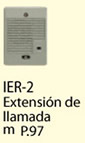 IER-2
Extensión de llamada
m P.97